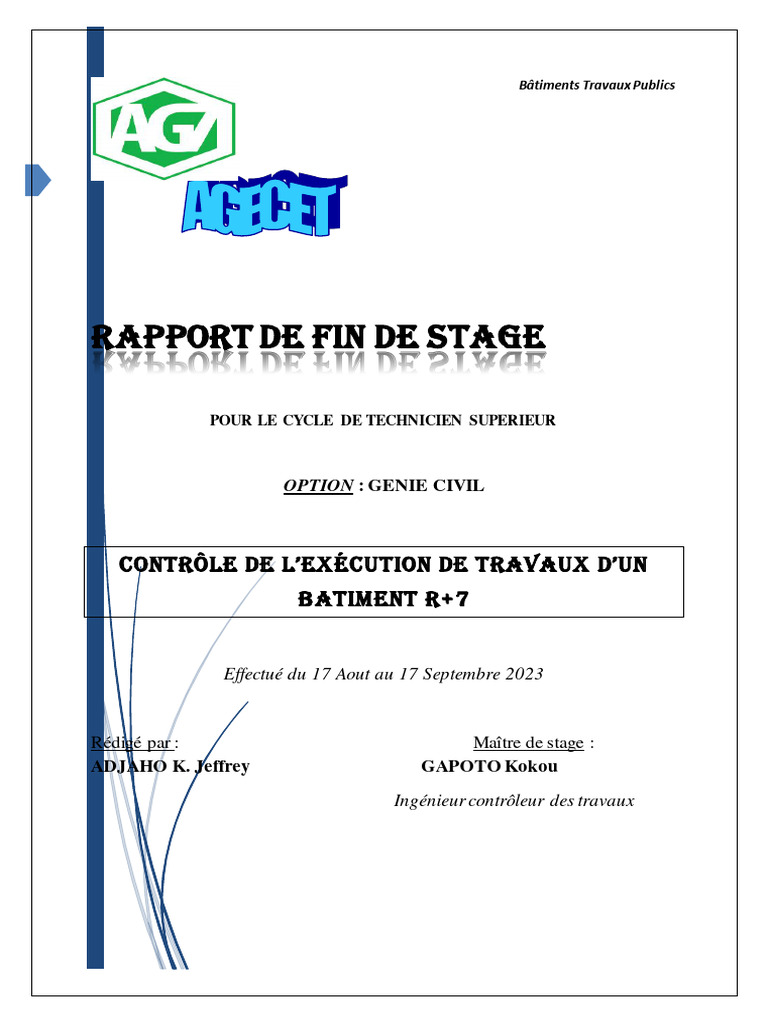 Bâtiments Travaux Publics

AGZ

AGECET

RAPPORT DE FIN DE STAGE

POUR LE CYCLE DE TECHNICIEN SUPERIEUR

OPTION : GENIE CIVIL

CONTRÔLE DE L'EXÉCUTION DE TRAVAUX D'UN BATIMENT R+7

Effectué du 17 Aout au 17 Septembre 2023

Rédigé par :
ADJAHO K. Jeffrey

Maître de stage :
GAPOTO Kokou
Ingénieur contrôleur des travaux